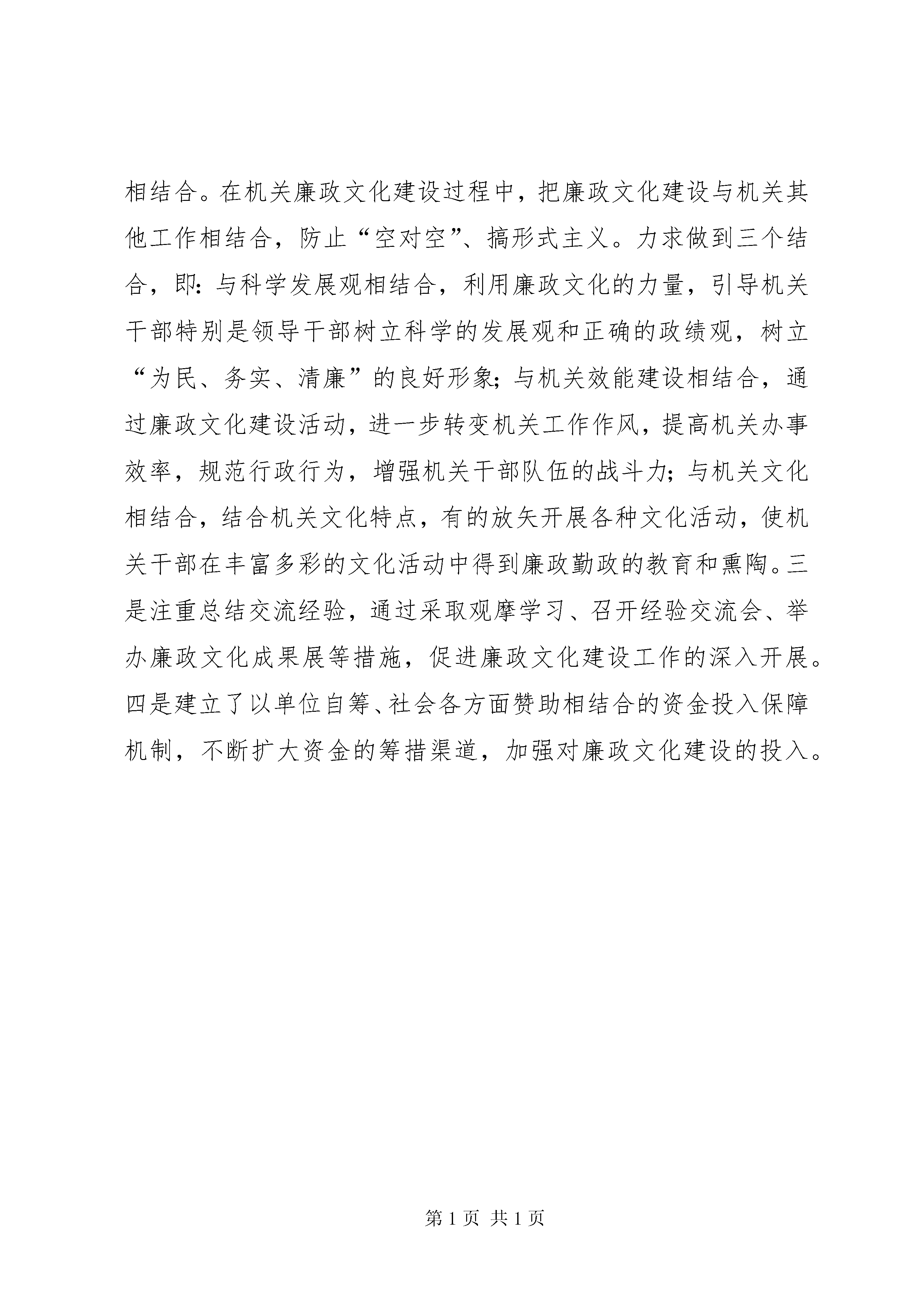 相结合。在机关廉政文化建设过程中，把廉政文化建设与机关其他工作相结合，防止“空对空”、搞形式主义。力求做到三个结合，即：与科学发展观相结合，利用廉政文化的力量，引导机关干部特别是领导干部树立科学的发展观和正确的政绩观，树立“为民、务实、清廉”的良好形象；与机关效能建设相结合，通过廉政文化建设活动，进一步转变机关工作作风，提高机关办事效率，规范行政行为，增强机关干部队伍的战斗力；与机关文化相结合，结合机关文化特点，有的放矢开展各种文化活动，使机关干部在丰富多彩的文化活动中得到廉政勤政的教育和熏陶。三是注重总结交流经验，通过采取观摩学习、召开经验交流会、举办廉政文化成果展等措施，促进廉政文化建设工作的深入开展。四是建立了以单位自筹、社会各方面赞助相结合的资金投入保障机制，不断扩大资金的筹措渠道，加强对廉政文化建设的投入。

第 1 页 共 1 页